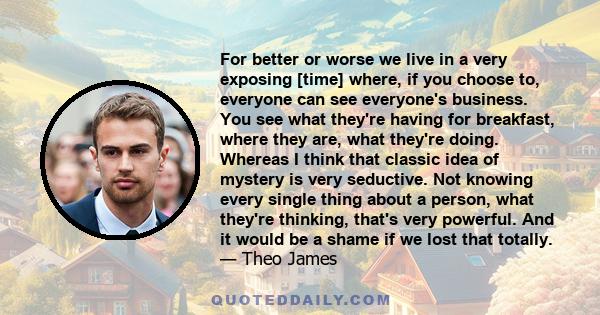 For better or worse we live in a very exposing [time] where, if you choose to, everyone can see everyone's business. You see what they're having for breakfast, where they are, what they're doing. Whereas I think that classic idea of mystery is very seductive. Not knowing every single thing about a person, what they're thinking, that's very powerful. And it would be a shame if we lost that totally.
— Theo James

QUOTEDDAILY.COM